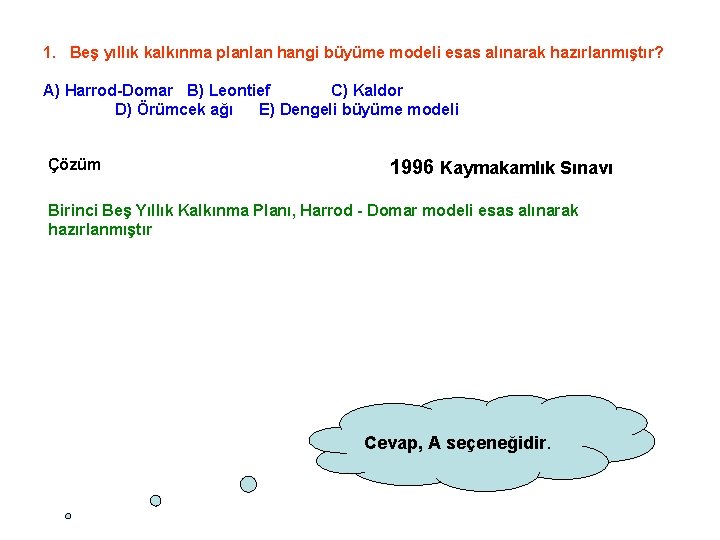 1. Beş yıllık kalkınma planlan hangi büyüme modeli esas alınarak hazırlanmıştır?

A) Harrod-Domar B) Leontief C) Kaldor
D) Örümcek ağı E) Dengeli büyüme modeli

Çözüm

1996 Kaymakamlık Sınavı

Birinci Beş Yıllık Kalkınma Planı, Harrod - Domar modeli esas alınarak hazırlanmıştır

Cevap, A seçeneğidir.